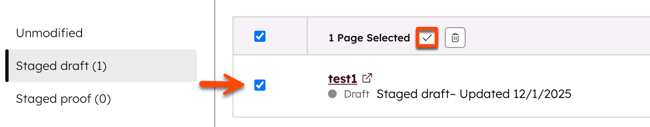 Unmodified

Staged draft (1)

Staged proof (0)

1 Page Selected

test1

Draft Staged draft– Updated 12/1/2025